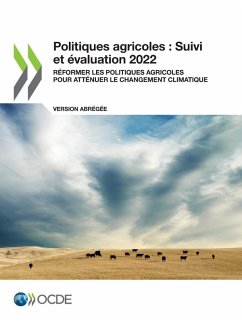 Politiques agricoles : Suivi et évaluation 2022

RÉFORMER LES POLITIQUES AGRICOLES POUR ATTÉNUER LE CHANGEMENT CLIMATIQUE

VERSION ABRÉGÉE

OCDE